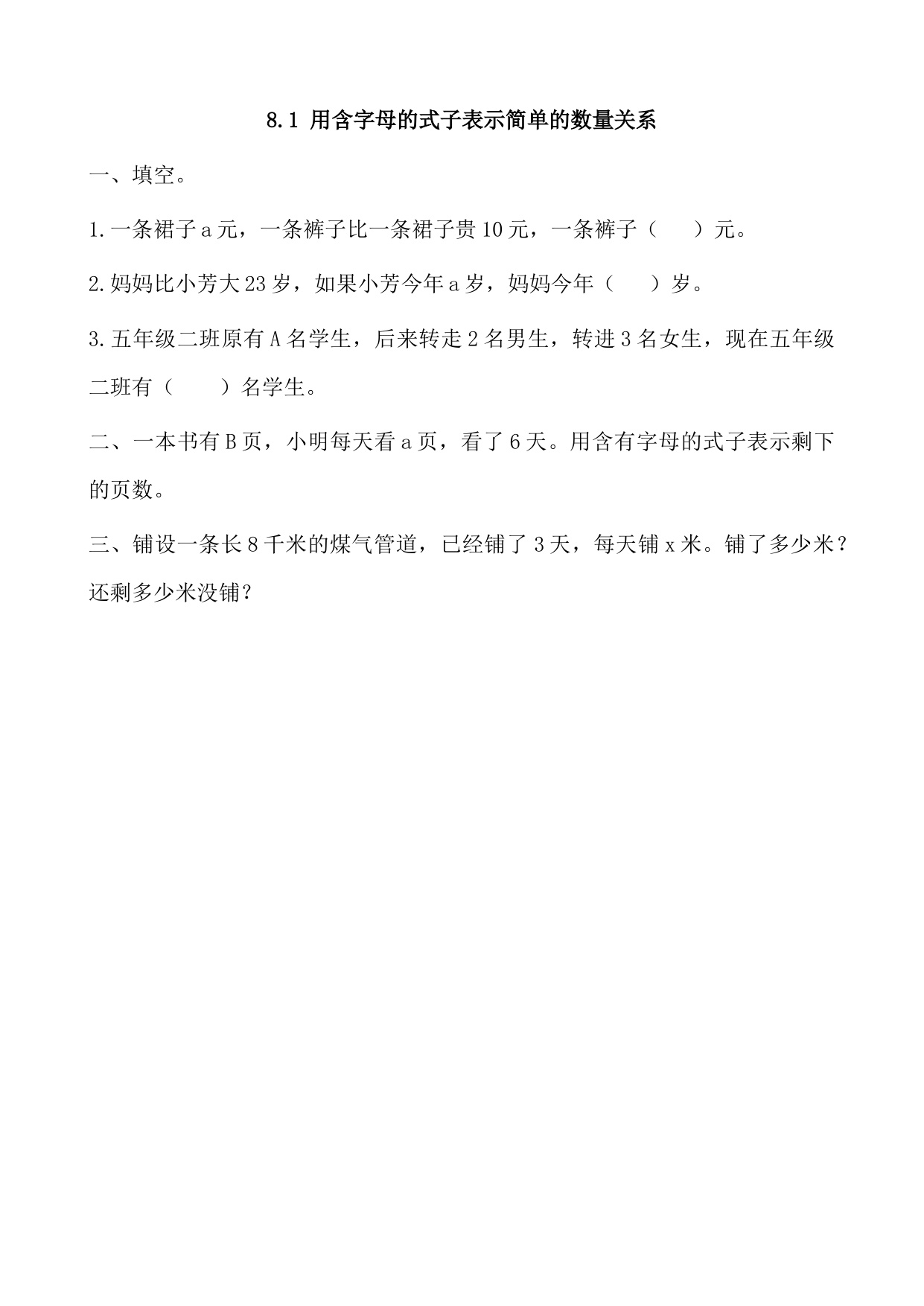 8.1 用含字母的式子表示简单的数量关系

一、填空。

1.一条裙子 a 元，一条裤子比一条裙子贵 10 元，一条裤子（　　）元。

2.妈妈比小芳大 23 岁，如果小芳今年 a 岁，妈妈今年（　　）岁。

3.五年级二班原有 A 名学生，后来转走 2 名男生，转进 3 名女生，现在五年级二班有（　　）名学生。

二、一本书有 B 页，小明每天看 a 页，看了 6 天。用含有字母的式子表示剩下的页数。

三、铺设一条长 8 千米的煤气管道，已经铺了 3 天，每天铺 x 米。铺了多少米？还剩多少米没铺？